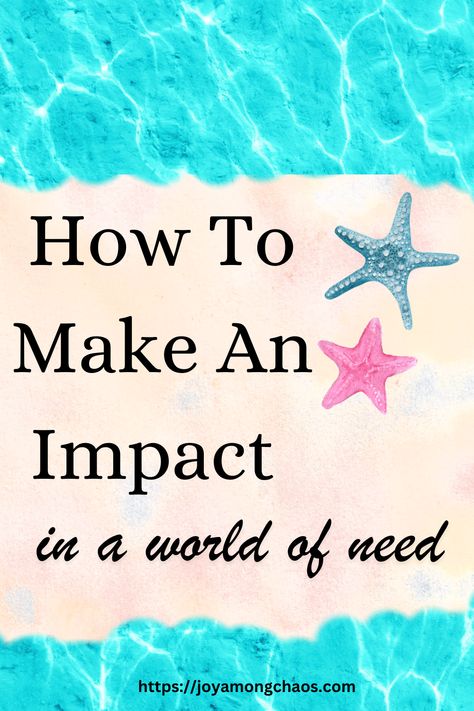 How To Make An Impact

in a world of need

https://joyamongchaos.com